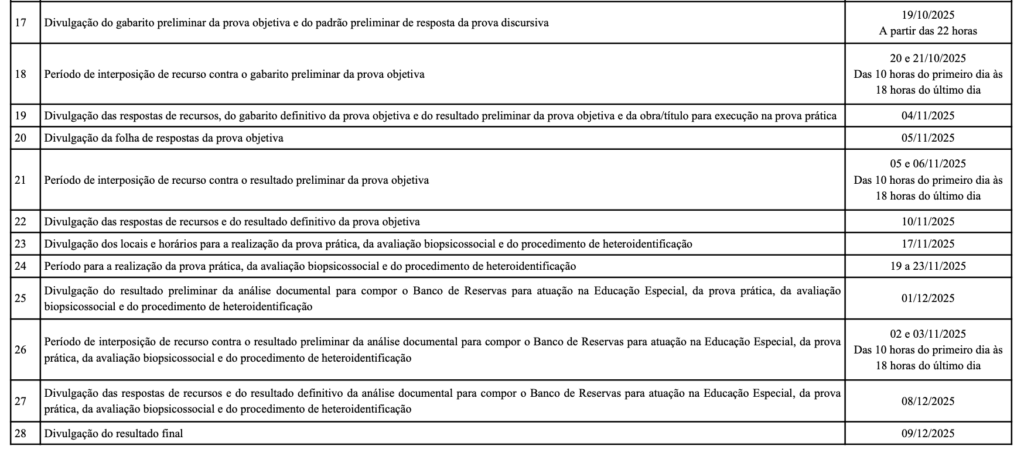 | | | |
|---|---|---|
| 17 | Divulgação do gabarito preliminar da prova objetiva e do padrão preliminar de resposta da prova discursiva | 19/10/2025 A partir das 22 horas |
| 18 | Período de interposição de recurso contra o gabarito preliminar da prova objetiva | 20 e 21/10/2025 Das 10 horas do primeiro dia às 18 horas do último dia |
| 19 | Divulgação das respostas de recursos, do gabarito definitivo da prova objetiva e do resultado preliminar da prova objetiva e da obra/título para execução na prova prática | 04/11/2025 |
| 20 | Divulgação da folha de respostas da prova objetiva | 05/11/2025 |
| 21 | Período de interposição de recurso contra o resultado preliminar da prova objetiva | 05 e 06/11/2025 Das 10 horas do primeiro dia às 18 horas do último dia |
| 22 | Divulgação das respostas de recursos e do resultado definitivo da prova objetiva | 10/11/2025 |
| 23 | Divulgação dos locais e horários para a realização da prova prática, da avaliação biopsicossocial e do procedimento de heteroidentificação | 17/11/2025 |
| 24 | Período para a realização da prova prática, da avaliação biopsicossocial e do procedimento de heteroidentificação | 19 a 23/11/2025 |
| 25 | Divulgação do resultado preliminar da análise documental para compor o Banco de Reservas para atuação na Educação Especial, da prova prática, da avaliação biopsicossocial e do procedimento de heteroidentificação | 01/12/2025 |
| 26 | Período de interposição de recurso contra o resultado preliminar da análise documental para compor o Banco de Reservas para atuação na Educação Especial, da prova prática, da avaliação biopsicossocial e do procedimento de heteroidentificação | 02 e 03/11/2025 Das 10 horas do primeiro dia às 18 horas do último dia |
| 27 | Divulgação das respostas de recursos e do resultado definitivo da análise documental para compor o Banco de Reservas para atuação na Educação Especial, da prova prática, da avaliação biopsicossocial e do procedimento de heteroidentificação | 08/12/2025 |
| 28 | Divulgação do resultado final | 09/12/2025 |